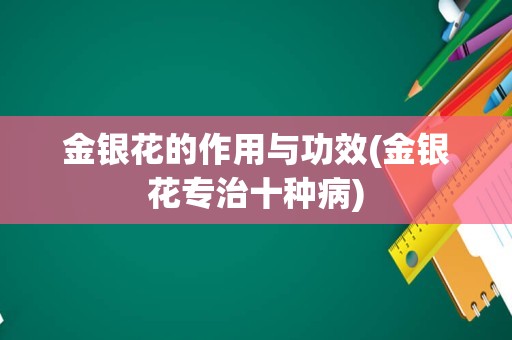 金银花的作用与功效(金银花专治十种病)